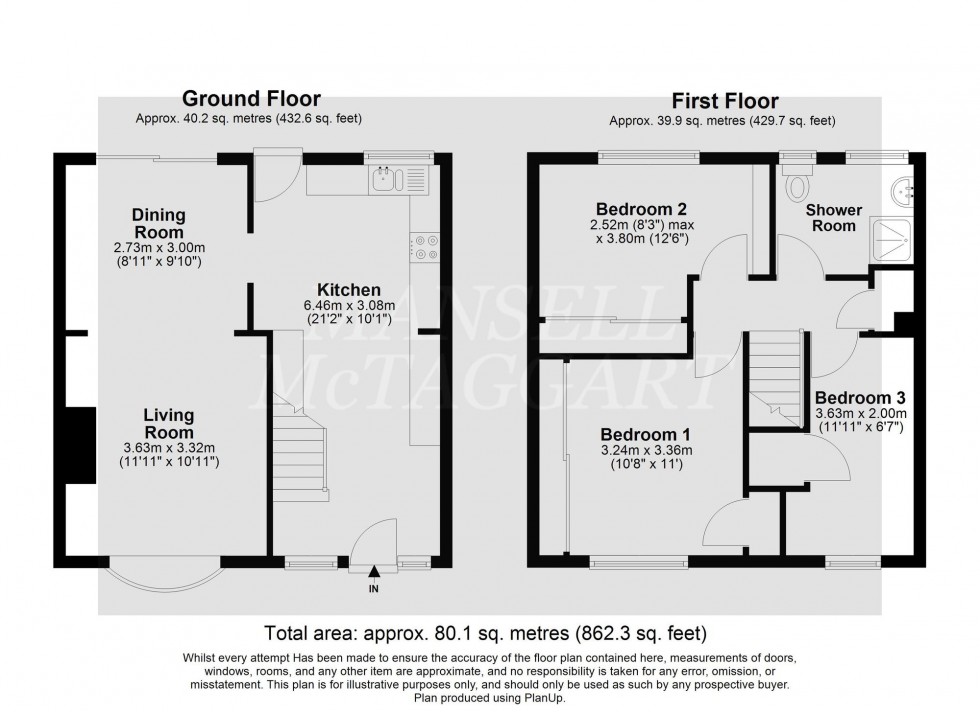 Ground Floor
Approx. 40.2 sq. metres (432.6 sq. feet)

Dining Room
2.73m x 3.00m
(8'11" x 9'10")

Kitchen
6.46m x 3.08m
(21'2" x 10'1")

Living Room
3.63m x 3.32m
(11'11" x 10'11")

IN

First Floor
Approx. 39.9 sq. metres (429.7 sq. feet)

Bedroom 2
2.52m (8'3") max
x 3.80m (12'6")

Shower Room

Bedroom 3
3.63m x 2.00m
(11'11" x 6'7")

Bedroom 1
3.24m x 3.36m
(10'8" x 11')

MANSELL McTAGGART

Total area: approx. 80.1 sq. metres (862.3 sq. feet)

Whilst every attempt Has been made to ensure the accuracy of the floor plan contained here, measurements of doors, windows, rooms, and any other item are approximate, and no responsibility is taken for any error, omission, or misstatement. This plan is for illustrative purposes only, and should only be used as such by any prospective buyer. Plan produced using PlanUp.